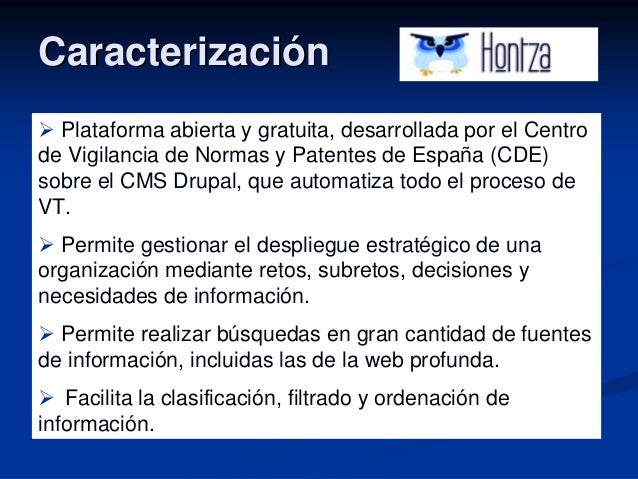 Caracterización

Hontza

➢ Plataforma abierta y gratuita, desarrollada por el Centro de Vigilancia de Normas y Patentes de España (CDE) sobre el CMS Drupal, que automatiza todo el proceso de VT.

➢ Permite gestionar el despliegue estratégico de una organización mediante retos, subretos, decisiones y necesidades de información.

➢ Permite realizar búsquedas en gran cantidad de fuentes de información, incluidas las de la web profunda.

➢ Facilita la clasificación, filtrado y ordenación de información.